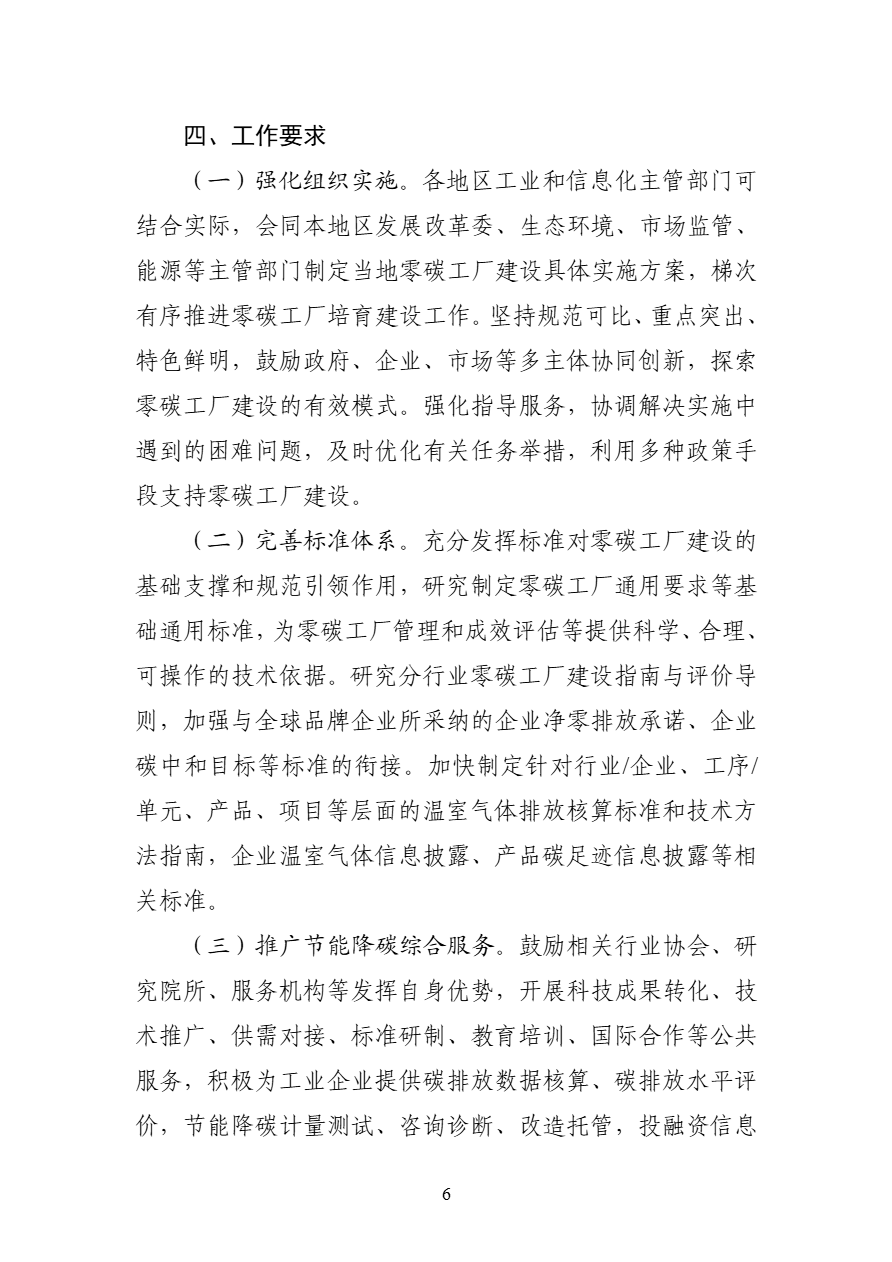 四、工作要求

（一）强化组织实施。各地区工业和信息化主管部门可结合实际，会同本地区发展改革委、生态环境、市场监管、能源等主管部门制定当地零碳工厂建设具体实施方案，梯次有序推进零碳工厂培育建设工作。坚持规范可比、重点突出、特色鲜明，鼓励政府、企业、市场等多主体协同创新，探索零碳工厂建设的有效模式。强化指导服务，协调解决实施中遇到的困难问题，及时优化有关任务举措，利用多种政策手段支持零碳工厂建设。

（二）完善标准体系。充分发挥标准对零碳工厂建设的基础支撑和规范引领作用，研究制定零碳工厂通用要求等基础通用标准，为零碳工厂管理和成效评估等提供科学、合理、可操作的技术依据。研究分行业零碳工厂建设指南与评价导则，加强与全球品牌企业所采纳的企业净零排放承诺、企业碳中和目标等标准的衔接。加快制定针对行业/企业、工序/单元、产品、项目等层面的温室气体排放核算标准和技术方法指南，企业温室气体信息披露、产品碳足迹信息披露等相关标准。

（三）推广节能降碳综合服务。鼓励相关行业协会、研究院所、服务机构等发挥自身优势，开展科技成果转化、技术推广、供需对接、标准研制、教育培训、国际合作等公共服务，积极为工业企业提供碳排放数据核算、碳排放水平评价，节能降碳计量测试、咨询诊断、改造托管，投融资信息

6